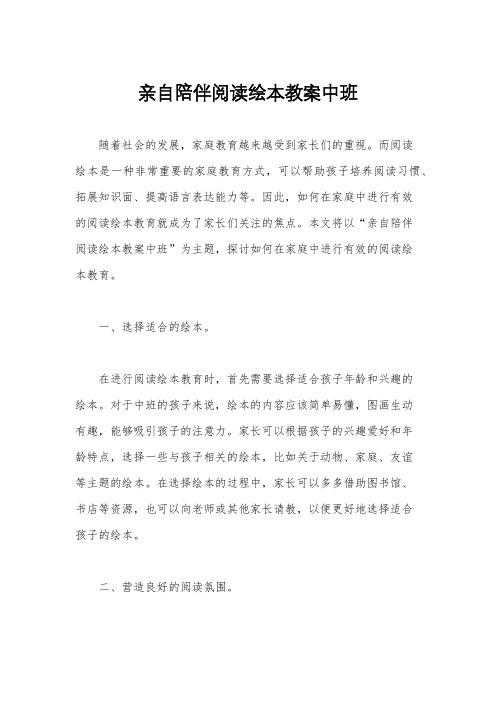 亲自陪伴阅读绘本教案中班

随着社会的发展，家庭教育越来越受到家长们的重视。而阅读绘本是一种非常重要的家庭教育方式，可以帮助孩子培养阅读习惯、拓展知识面、提高语言表达能力等。因此，如何在家庭中进行有效的阅读绘本教育就成为了家长们关注的焦点。本文将以“亲自陪伴阅读绘本教案中班”为主题，探讨如何在家庭中进行有效的阅读绘本教育。

一、选择适合的绘本。

在进行阅读绘本教育时，首先需要选择适合孩子年龄和兴趣的绘本。对于中班的孩子来说，绘本的内容应该简单易懂，图画生动有趣，能够吸引孩子的注意力。家长可以根据孩子的兴趣爱好和年龄特点，选择一些与孩子相关的绘本，比如关于动物、家庭、友谊等主题的绘本。在选择绘本的过程中，家长可以多多借助图书馆、书店等资源，也可以向老师或其他家长请教，以便更好地选择适合孩子的绘本。

二、营造良好的阅读氛围。